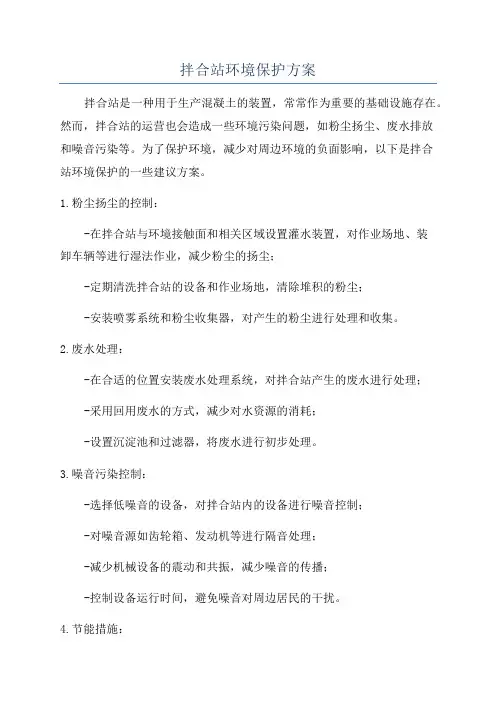 拌合站环境保护方案

拌合站是一种用于生产混凝土的装置，常常作为重要的基础设施存在。然而，拌合站的运营也会造成一些环境污染问题，如粉尘扬尘、废水排放和噪音污染等。为了保护环境，减少对周边环境的负面影响，以下是拌合站环境保护的一些建议方案。

1.粉尘扬尘的控制：

-在拌合站与环境接触面和相关区域设置灌水装置，对作业场地、装卸车辆等进行湿法作业，减少粉尘的扬尘；

-定期清洗拌合站的设备和作业场地，清除堆积的粉尘；

-安装喷雾系统和粉尘收集器，对产生的粉尘进行处理和收集。

2.废水处理：

-在合适的位置安装废水处理系统，对拌合站产生的废水进行处理；

-采用回用废水的方式，减少对水资源的消耗；

-设置沉淀池和过滤器，将废水进行初步处理。

3.噪音污染控制：

-选择低噪音的设备，对拌合站内的设备进行噪音控制；

-对噪音源如齿轮箱、发动机等进行隔音处理；

-减少机械设备的震动和共振，减少噪音的传播；

-控制设备运行时间，避免噪音对周边居民的干扰。

4.节能措施：